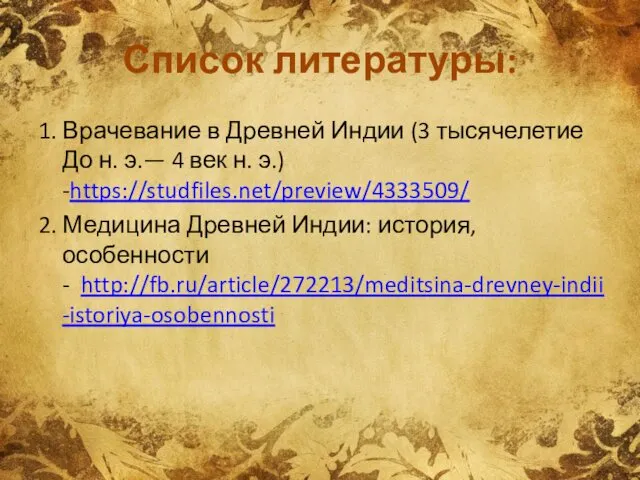 Список литературы:

1. Врачевание в Древней Индии (3 тысячелетие До н. э.— 4 век н. э.) -https://studfiles.net/preview/4333509/

2. Медицина Древней Индии: история, особенности - http://fb.ru/article/272213/meditsina-drevney-indii-istoriya-osobennosti